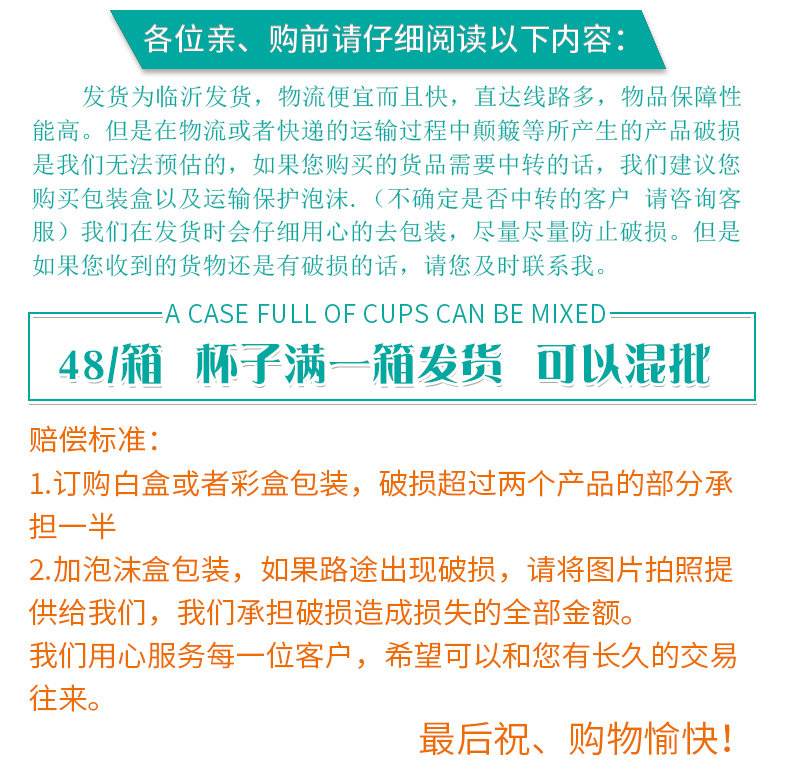 各位亲、购前请仔细阅读以下内容：

发货为临沂发货，物流便宜而且快，直达线路多，物品保障性能高。但是在物流或者快递的运输过程中颠簸等所产生的产品破损是我们无法预估的，如果您购买的货品需要中转的话，我们建议您购买包装盒以及运输保护泡沫.（不确定是否中转的客户 请咨询客服）我们在发货时会仔细用心的去包装，尽量尽量防止破损。但是如果您收到的货物还是有破损的话，请您及时联系我。

A CASE FULL OF CUPS CAN BE MIXED

48/箱 杯子满一箱发货 可以混批

赔偿标准：

1.订购白盒或者彩盒包装，破损超过两个产品的部分承担一半

2.加泡沫盒包装，如果路途出现破损，请将图片拍照提供给我们，我们承担破损造成损失的全部金额。

我们用心服务每一位客户，希望可以和您有长久的交易往来。

最后祝、购物愉快！